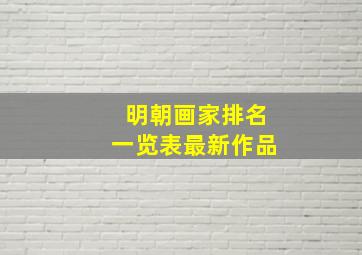 明朝画家排名
一览表最新作品